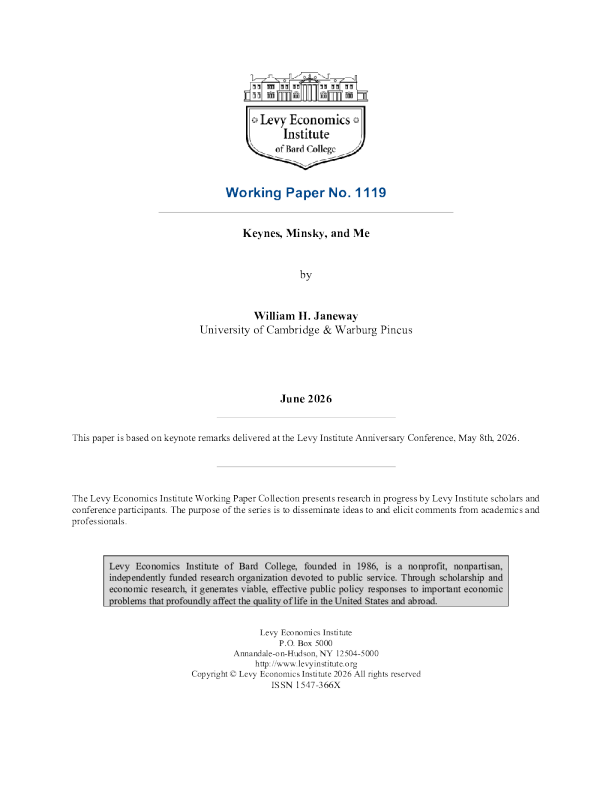 Levy Economics Institute of Bard College

Working Paper No. 1119

Keynes, Minsky, and Me

by

William H. Janeway
University of Cambridge & Warburg Pincus

June 2026

This paper is based on keynote remarks delivered at the Levy Institute Anniversary Conference, May 8th, 2026.

The Levy Economics Institute Working Paper Collection presents research in progress by Levy Institute scholars and conference participants. The purpose of the series is to disseminate ideas to and elicit comments from academics and professionals.

Levy Economics Institute of Bard College, founded in 1986, is a nonprofit, nonpartisan, independently funded research organization devoted to public service. Through scholarship and economic research, it generates viable, effective public policy responses to important economic problems that profoundly affect the quality of life in the United States and abroad.

Levy Economics Institute
P.O. Box 5000
Annandale-on-Hudson, NY 12504-5000
http://www.levyinstitute.org
Copyright © Levy Economics Institute 2026 All rights reserved
ISSN 1547-366X